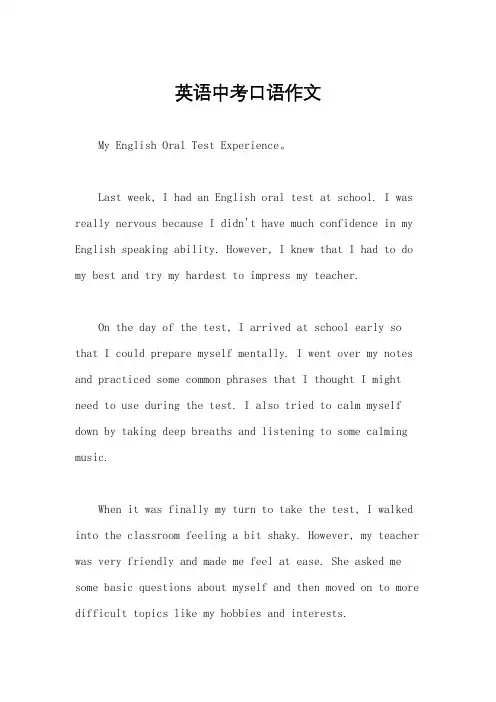 英语中考口语作文

My English Oral Test Experience。

Last week, I had an English oral test at school. I was really nervous because I didn't have much confidence in my English speaking ability. However, I knew that I had to do my best and try my hardest to impress my teacher.

On the day of the test, I arrived at school early so that I could prepare myself mentally. I went over my notes and practiced some common phrases that I thought I might need to use during the test. I also tried to calm myself down by taking deep breaths and listening to some calming music.

When it was finally my turn to take the test, I walked into the classroom feeling a bit shaky. However, my teacher was very friendly and made me feel at ease. She asked me some basic questions about myself and then moved on to more difficult topics like my hobbies and interests.